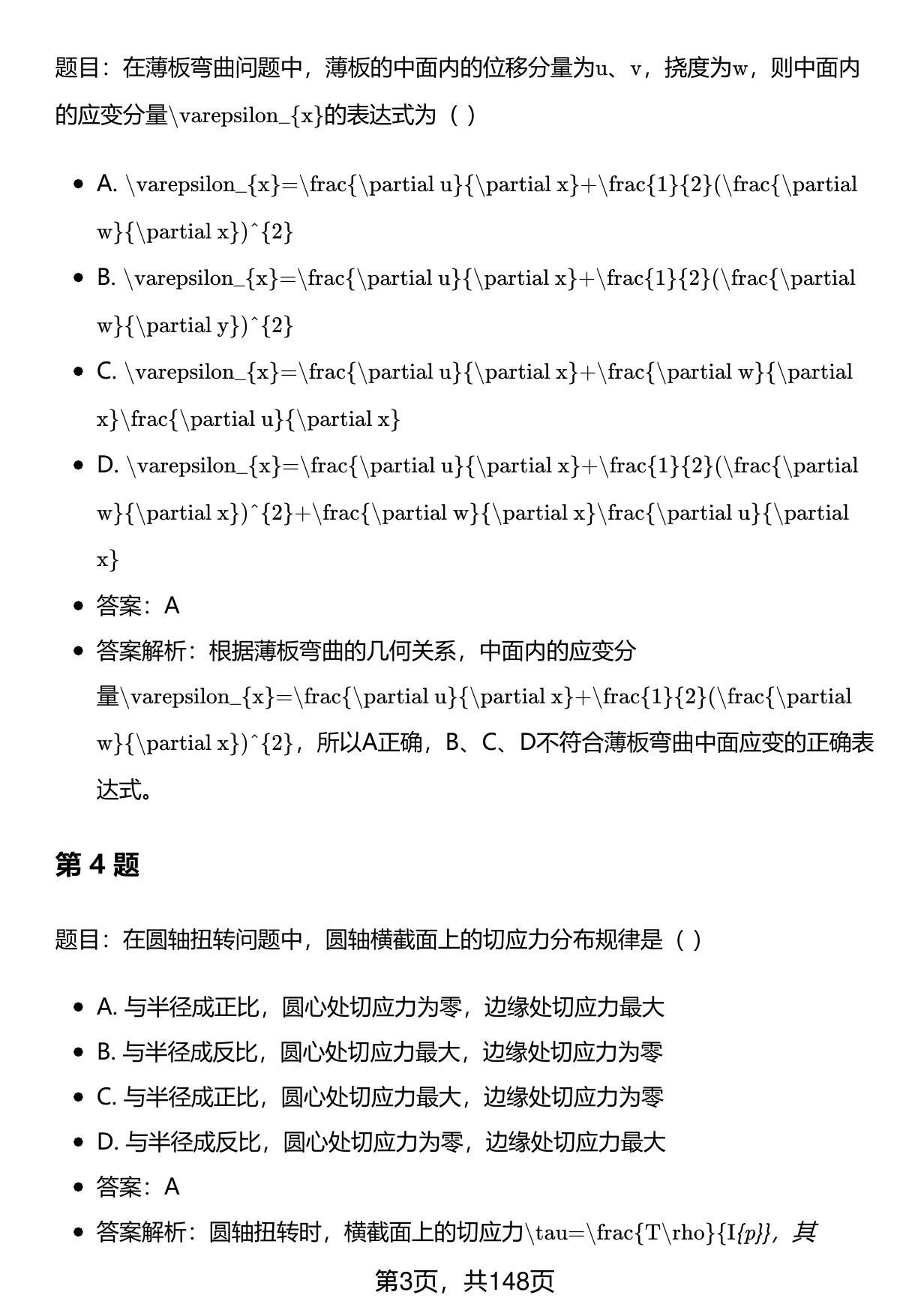 题目：在薄板弯曲问题中，薄板的中面内的位移分量为u、v，挠度为w，则中面内的应变分量\varepsilon_{x}的表达式为（ ）

- A. \varepsilon_{x}=\frac{\partial u}{\partial x}+\frac{1}{2}(\frac{\partial w}{\partial x})^{2}
- B. \varepsilon_{x}=\frac{\partial u}{\partial x}+\frac{1}{2}(\frac{\partial w}{\partial y})^{2}
- C. \varepsilon_{x}=\frac{\partial u}{\partial x}+\frac{\partial w}{\partial x}\frac{\partial u}{\partial x}
- D. \varepsilon_{x}=\frac{\partial u}{\partial x}+\frac{1}{2}(\frac{\partial w}{\partial x})^{2}+\frac{\partial w}{\partial x}\frac{\partial u}{\partial x}
- 答案：A
- 答案解析：根据薄板弯曲的几何关系，中面内的应变分量\varepsilon_{x}=\frac{\partial u}{\partial x}+\frac{1}{2}(\frac{\partial w}{\partial x})^{2}，所以A正确，B、C、D不符合薄板弯曲中面应变的正确表达式。

第 4 题

题目：在圆轴扭转问题中，圆轴横截面上的切应力分布规律是（ ）

- A. 与半径成正比，圆心处切应力为零，边缘处切应力最大
- B. 与半径成反比，圆心处切应力最大，边缘处切应力为零
- C. 与半径成正比，圆心处切应力最大，边缘处切应力为零
- D. 与半径成反比，圆心处切应力为零，边缘处切应力最大
- 答案：A
- 答案解析：圆轴扭转时，横截面上的切应力\tau=\frac{T\rho}{I{p}}，其

第3页，共148页